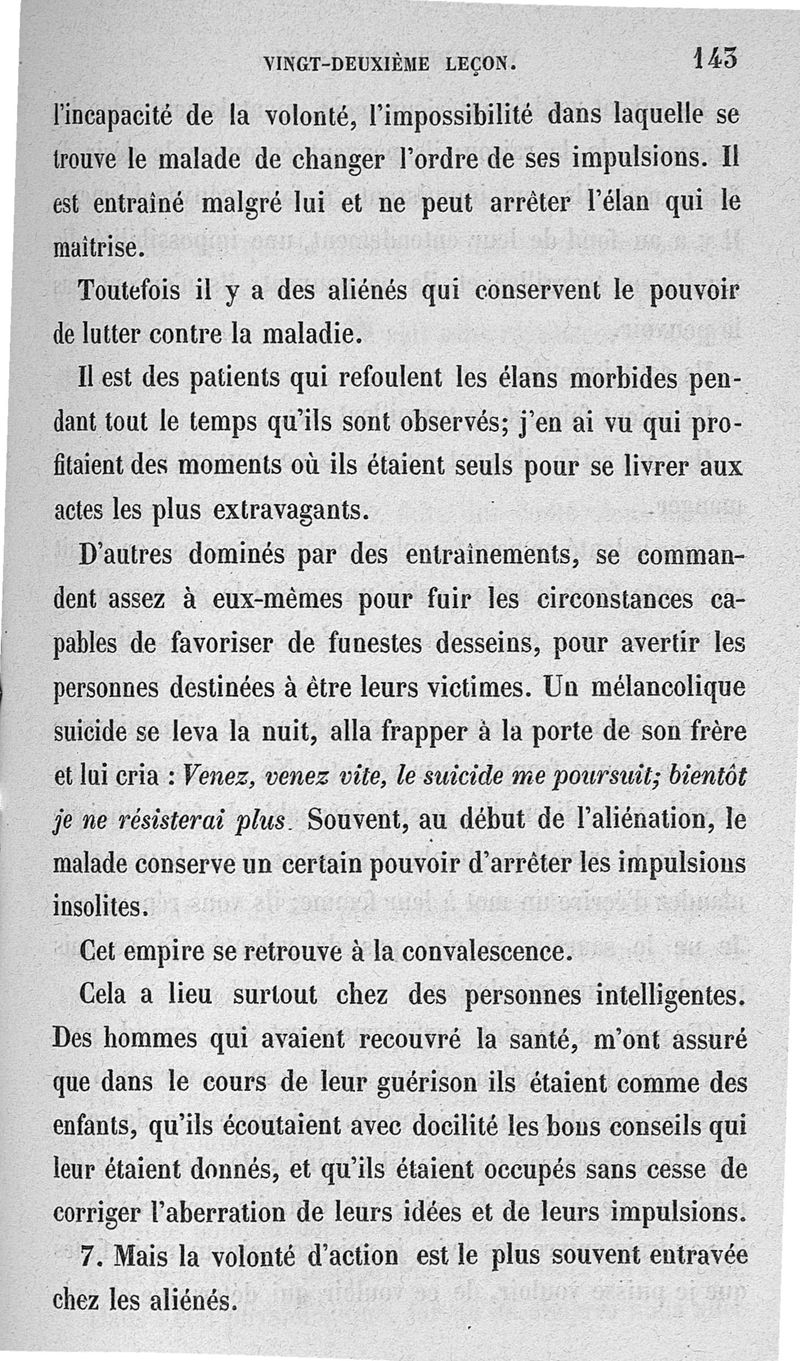 VINGT-DEUXIÈME LEÇON. 143

l'incapacité de la volonté, l'impossibilité dans laquelle se trouve le malade de changer l'ordre de ses impulsions. Il est entraîné malgré lui et ne peut arrêter l'élan qui le maîtrise.

Toutefois il y a des aliénés qui conservent le pouvoir de lutter contre la maladie.

Il est des patients qui refoulent les élans morbides pendant tout le temps qu'ils sont observés; j'en ai vu qui profitaient des moments où ils étaient seuls pour se livrer aux actes les plus extravagants.

D'autres dominés par des entraînements, se commandent assez à eux-mêmes pour fuir les circonstances capables de favoriser de funestes desseins, pour avertir les personnes destinées à être leurs victimes. Un mélancolique suicide se leva la nuit, alla frapper à la porte de son frère et lui cria : Venez, venez vite, le suicide me poursuit; bientôt je ne résisterai plus. Souvent, au début de l'aliénation, le malade conserve un certain pouvoir d'arrêter les impulsions insolites.

Cet empire se retrouve à la convalescence.

Cela a lieu surtout chez des personnes intelligentes. Des hommes qui avaient recouvré la santé, m'ont assuré que dans le cours de leur guérison ils étaient comme des enfants, qu'ils écoutaient avec docilité les bons conseils qui leur étaient donnés, et qu'ils étaient occupés sans cesse de corriger l'aberration de leurs idées et de leurs impulsions.

7. Mais la volonté d'action est le plus souvent entravée chez les aliénés.